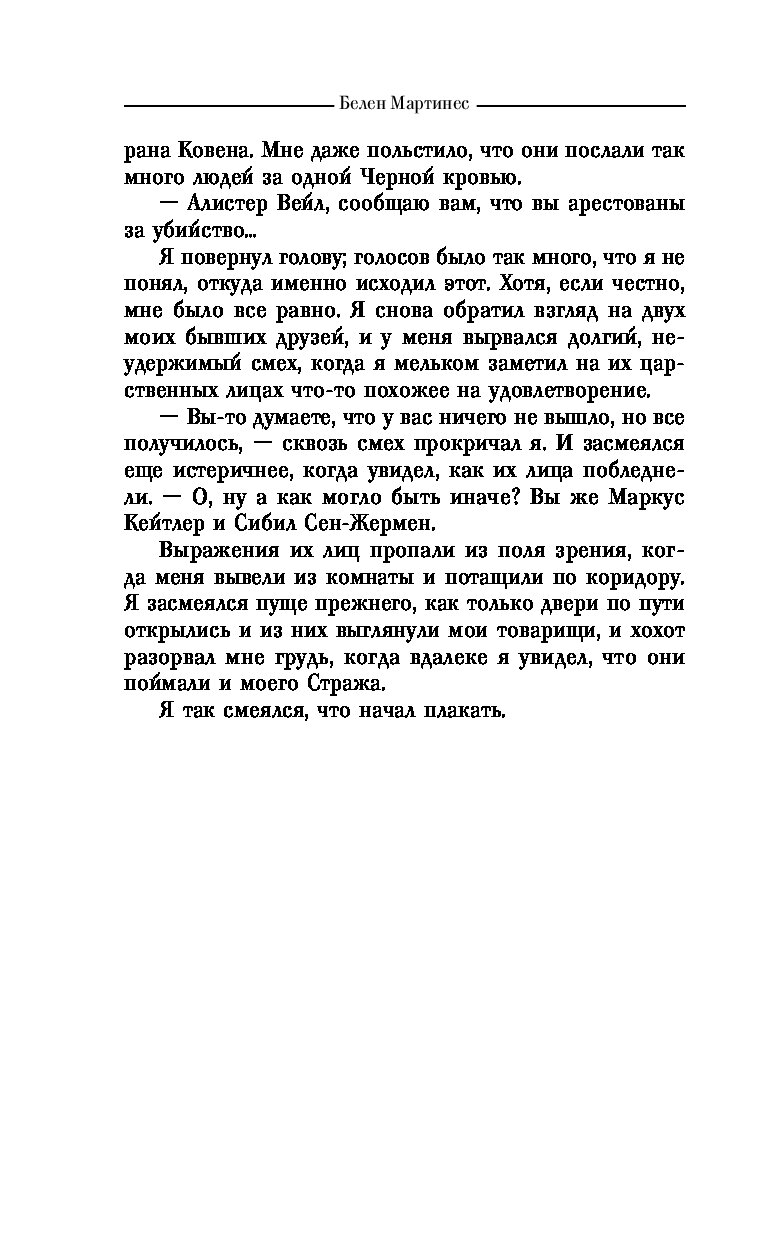 Белен Мартинес

рана Ковена. Мне даже польстило, что они послали так много людей за одной Черной кровью.

— Алистер Вейл, сообщаю вам, что вы арестованы за убийство...

Я повернул голову; голосов было так много, что я не понял, откуда именно исходил этот. Хотя, если честно, мне было все равно. Я снова обратил взгляд на двух моих бывших друзей, и у меня вырвался долгий, неудержимый смех, когда я мельком заметил на их царственных лицах что-то похожее на удовлетворение.

— Вы-то думаете, что у вас ничего не вышло, но все получилось, — сквозь смех прокричал я. И засмеялся еще истеричнее, когда увидел, как их лица побледнели. — О, ну а как могло быть иначе? Вы же Маркус Кейтлер и Сибил Сен-Жермен.

Выражения их лиц пропали из поля зрения, когда меня вывели из комнаты и потащили по коридору. Я засмеялся пуще прежнего, как только двери по пути открылись и из них выглянули мои товарищи, и хохот разорвал мне грудь, когда вдалеке я увидел, что они поймали и моего Стража.

Я так смеялся, что начал плакать.